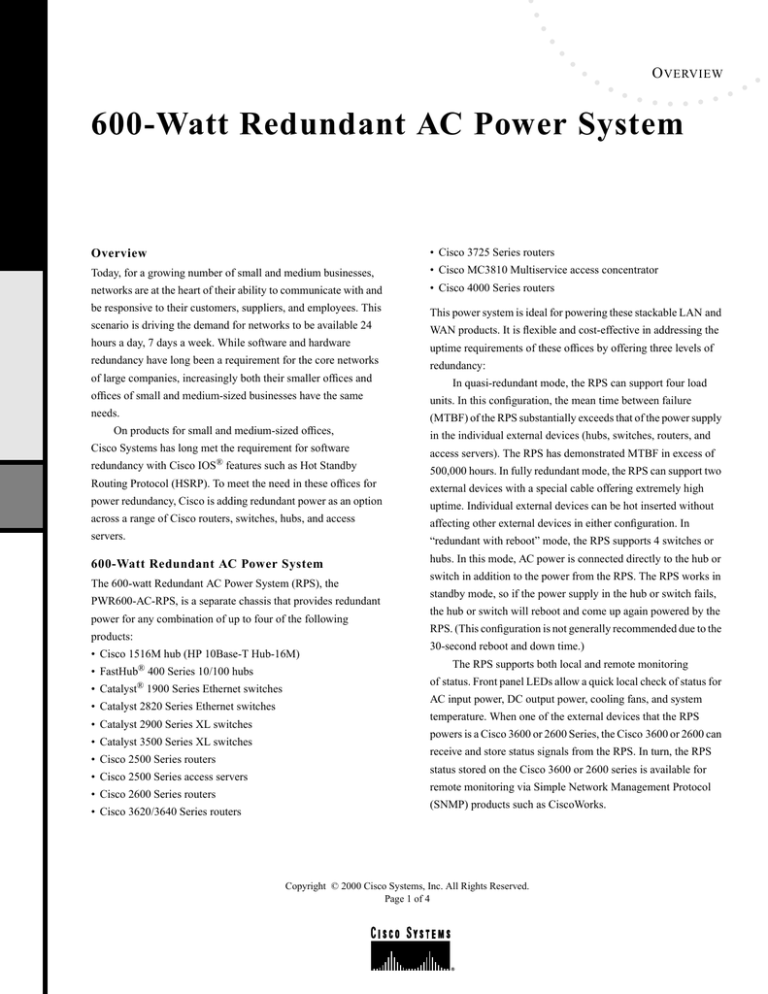 OVERVIEW

600-Watt Redundant AC Power System

Overview

Today, for a growing number of small and medium businesses, networks are at the heart of their ability to communicate with and be responsive to their customers, suppliers, and employees. This scenario is driving the demand for networks to be available 24 hours a day, 7 days a week. While software and hardware redundancy have long been a requirement for the core networks of large companies, increasingly both their smaller offices and offices of small and medium-sized businesses have the same needs.

On products for small and medium-sized offices, Cisco Systems has long met the requirement for software redundancy with Cisco IOS® features such as Hot Standby Routing Protocol (HSRP). To meet the need in these offices for power redundancy, Cisco is adding redundant power as an option across a range of Cisco routers, switches, hubs, and access servers.

600-Watt Redundant AC Power System

The 600-watt Redundant AC Power System (RPS), the PWR600-AC-RPS, is a separate chassis that provides redundant power for any combination of up to four of the following products:

• Cisco 1516M hub (HP 10Base-T Hub-16M)
• FastHub® 400 Series 10/100 hubs
• Catalyst® 1900 Series Ethernet switches
• Catalyst 2820 Series Ethernet switches
• Catalyst 2900 Series XL switches
• Catalyst 3500 Series XL switches
• Cisco 2500 Series routers
• Cisco 2500 Series access servers
• Cisco 2600 Series routers
• Cisco 3620/3640 Series routers
• Cisco 3725 Series routers
• Cisco MC3810 Multiservice access concentrator
• Cisco 4000 Series routers

This power system is ideal for powering these stackable LAN and WAN products. It is flexible and cost-effective in addressing the uptime requirements of these offices by offering three levels of redundancy:

In quasi-redundant mode, the RPS can support four load units. In this configuration, the mean time between failure (MTBF) of the RPS substantially exceeds that of the power supply in the individual external devices (hubs, switches, routers, and access servers). The RPS has demonstrated MTBF in excess of 500,000 hours. In fully redundant mode, the RPS can support two external devices with a special cable offering extremely high uptime. Individual external devices can be hot inserted without affecting other external devices in either configuration. In "redundant with reboot" mode, the RPS supports 4 switches or hubs. In this mode, AC power is connected directly to the hub or switch in addition to the power from the RPS. The RPS works in standby mode, so if the power supply in the hub or switch fails, the hub or switch will reboot and come up again powered by the RPS. (This configuration is not generally recommended due to the 30-second reboot and down time.)

The RPS supports both local and remote monitoring of status. Front panel LEDs allow a quick local check of status for AC input power, DC output power, cooling fans, and system temperature. When one of the external devices that the RPS powers is a Cisco 3600 or 2600 Series, the Cisco 3600 or 2600 can receive and store status signals from the RPS. In turn, the RPS status stored on the Cisco 3600 or 2600 series is available for remote monitoring via Simple Network Management Protocol (SNMP) products such as CiscoWorks.

Copyright © 2000 Cisco Systems, Inc. All Rights Reserved.
Page 1 of 4

CISCO SYSTEMS